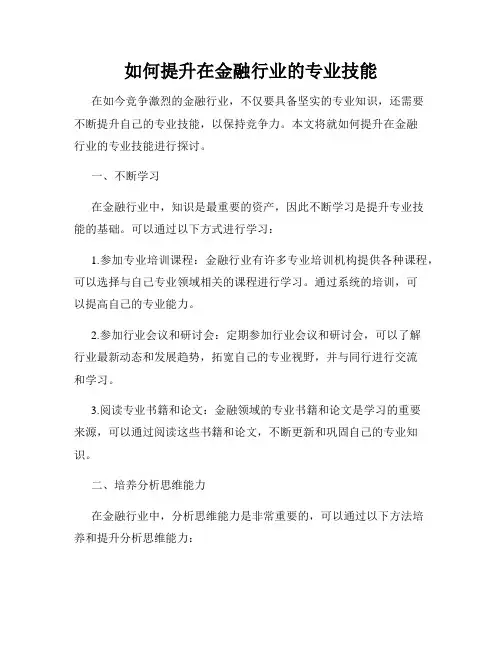 如何提升在金融行业的专业技能

在如今竞争激烈的金融行业，不仅要具备坚实的专业知识，还需要不断提升自己的专业技能，以保持竞争力。本文将就如何提升在金融行业的专业技能进行探讨。

一、不断学习

在金融行业中，知识是最重要的资产，因此不断学习是提升专业技能的基础。可以通过以下方式进行学习：

1.参加专业培训课程：金融行业有许多专业培训机构提供各种课程，可以选择与自己专业领域相关的课程进行学习。通过系统的培训，可以提高自己的专业能力。

2.参加行业会议和研讨会：定期参加行业会议和研讨会，可以了解行业最新动态和发展趋势，拓宽自己的专业视野，并与同行进行交流和学习。

3.阅读专业书籍和论文：金融领域的专业书籍和论文是学习的重要来源，可以通过阅读这些书籍和论文，不断更新和巩固自己的专业知识。

二、培养分析思维能力

在金融行业中，分析思维能力是非常重要的，可以通过以下方法培养和提升分析思维能力：